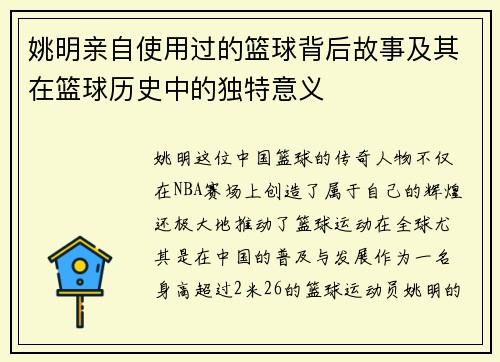 姚明亲自使用过的篮球背后故事及其在篮球历史中的独特意义

姚明这位中国篮球的传奇人物不仅在NBA赛场上创造了属于自己的辉煌还极大地推动了篮球运动在全球尤其是在中国的普及与发展作为一名身高超过2米26的篮球运动员姚明的